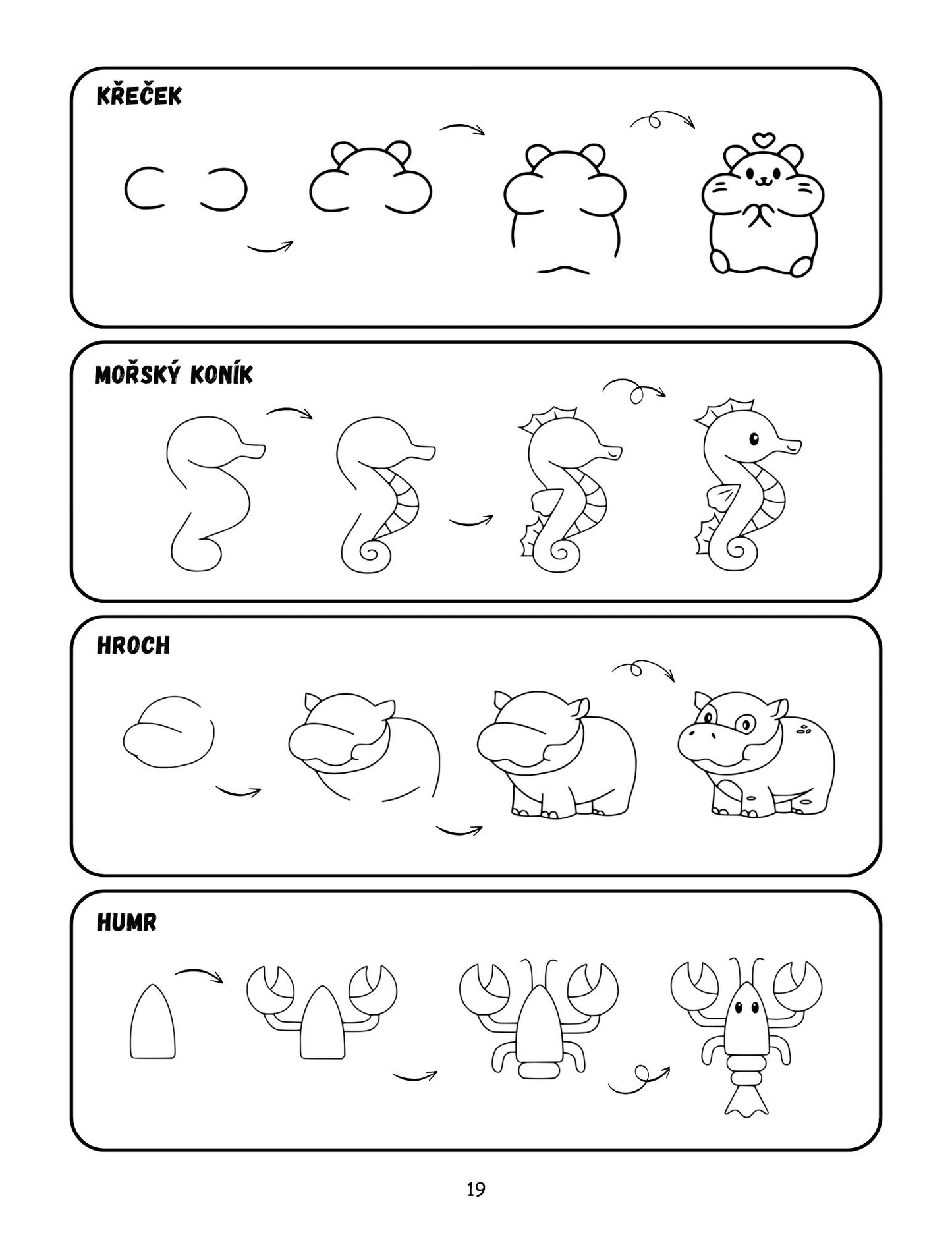 KŘEČEK

MOŘSKÝ KONÍK

HROCH

HUMR

19